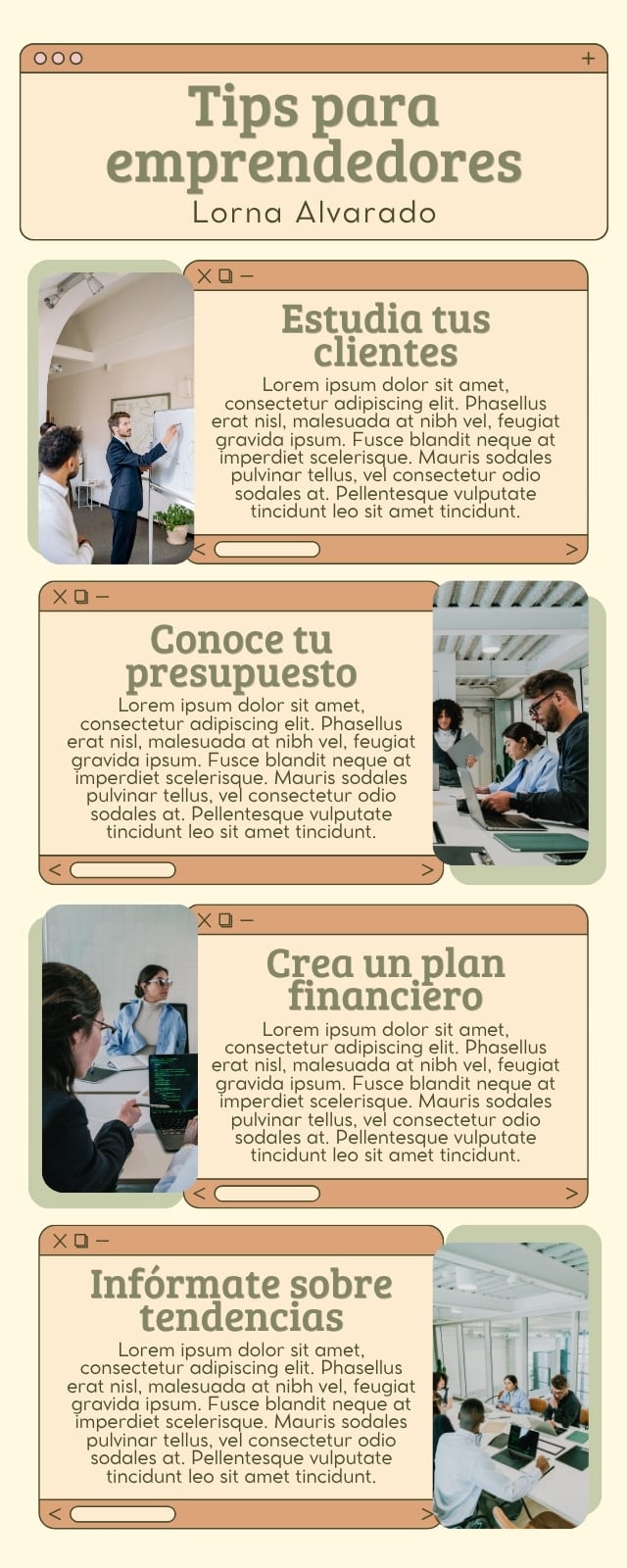 Tips para emprendedores
Lorna Alvarado

Estudia tus clientes

Lorem ipsum dolor sit amet, consectetur adipiscing elit. Phasellus erat nisl, malesuada at nibh vel, feugiat gravida ipsum. Fusce blandit neque at imperdiet scelerisque. Mauris sodales pulvinar tellus, vel consectetur odio sodales at. Pellentesque vulputate tincidunt leo sit amet tincidunt.

Conoce tu presupuesto

Lorem ipsum dolor sit amet, consectetur adipiscing elit. Phasellus erat nisl, malesuada at nibh vel, feugiat gravida ipsum. Fusce blandit neque at imperdiet scelerisque. Mauris sodales pulvinar tellus, vel consectetur odio sodales at. Pellentesque vulputate tincidunt leo sit amet tincidunt.

Crea un plan financiero

Lorem ipsum dolor sit amet, consectetur adipiscing elit. Phasellus erat nisl, malesuada at nibh vel, feugiat gravida ipsum. Fusce blandit neque at imperdiet scelerisque. Mauris sodales pulvinar tellus, vel consectetur odio sodales at. Pellentesque vulputate tincidunt leo sit amet tincidunt.

Infórmate sobre tendencias

Lorem ipsum dolor sit amet, consectetur adipiscing elit. Phasellus erat nisl, malesuada at nibh vel, feugiat gravida ipsum. Fusce blandit neque at imperdiet scelerisque. Mauris sodales pulvinar tellus, vel consectetur odio sodales at. Pellentesque vulputate tincidunt leo sit amet tincidunt.